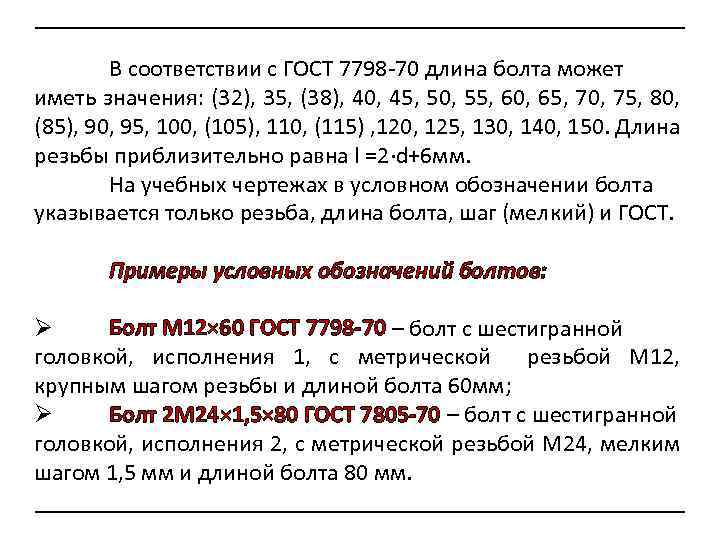 В соответствии с ГОСТ 7798-70 длина болта может иметь значения: (32), 35, (38), 40, 45, 50, 55, 60, 65, 70, 75, 80, (85), 90, 95, 100, (105), 110, (115) ,120, 125, 130, 140, 150. Длина резьбы приблизительно равна l =2·d+6мм.

На учебных чертежах в условном обозначении болта указывается только резьба, длина болта, шаг (мелкий) и ГОСТ.

Примеры условных обозначений болтов:

➢ Болт М12×60 ГОСТ 7798-70 – болт с шестигранной головкой, исполнения 1, с метрической резьбой М12, крупным шагом резьбы и длиной болта 60мм;

➢ Болт 2М24×1,5×80 ГОСТ 7805-70 – болт с шестигранной головкой, исполнения 2, с метрической резьбой М24, мелким шагом 1,5 мм и длиной болта 80 мм.